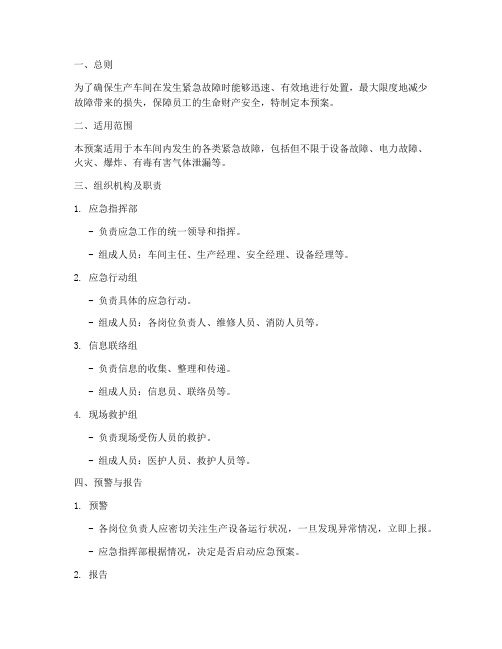 一、总则

为了确保生产车间在发生紧急故障时能够迅速、有效地进行处置，最大限度地减少故障带来的损失，保障员工的生命财产安全，特制定本预案。

二、适用范围

本预案适用于本车间内发生的各类紧急故障，包括但不限于设备故障、电力故障、火灾、爆炸、有毒有害气体泄漏等。

三、组织机构及职责

1. 应急指挥部

- 负责应急工作的统一领导和指挥。

- 组成人员：车间主任、生产经理、安全经理、设备经理等。

2. 应急行动组

- 负责具体的应急行动。

- 组成人员：各岗位负责人、维修人员、消防人员等。

3. 信息联络组

- 负责信息的收集、整理和传递。

- 组成人员：信息员、联络员等。

4. 现场救护组

- 负责现场受伤人员的救护。

- 组成人员：医护人员、救护人员等。

四、预警与报告

1. 预警

- 各岗位负责人应密切关注生产设备运行状况，一旦发现异常情况，立即上报。

- 应急指挥部根据情况，决定是否启动应急预案。

2. 报告